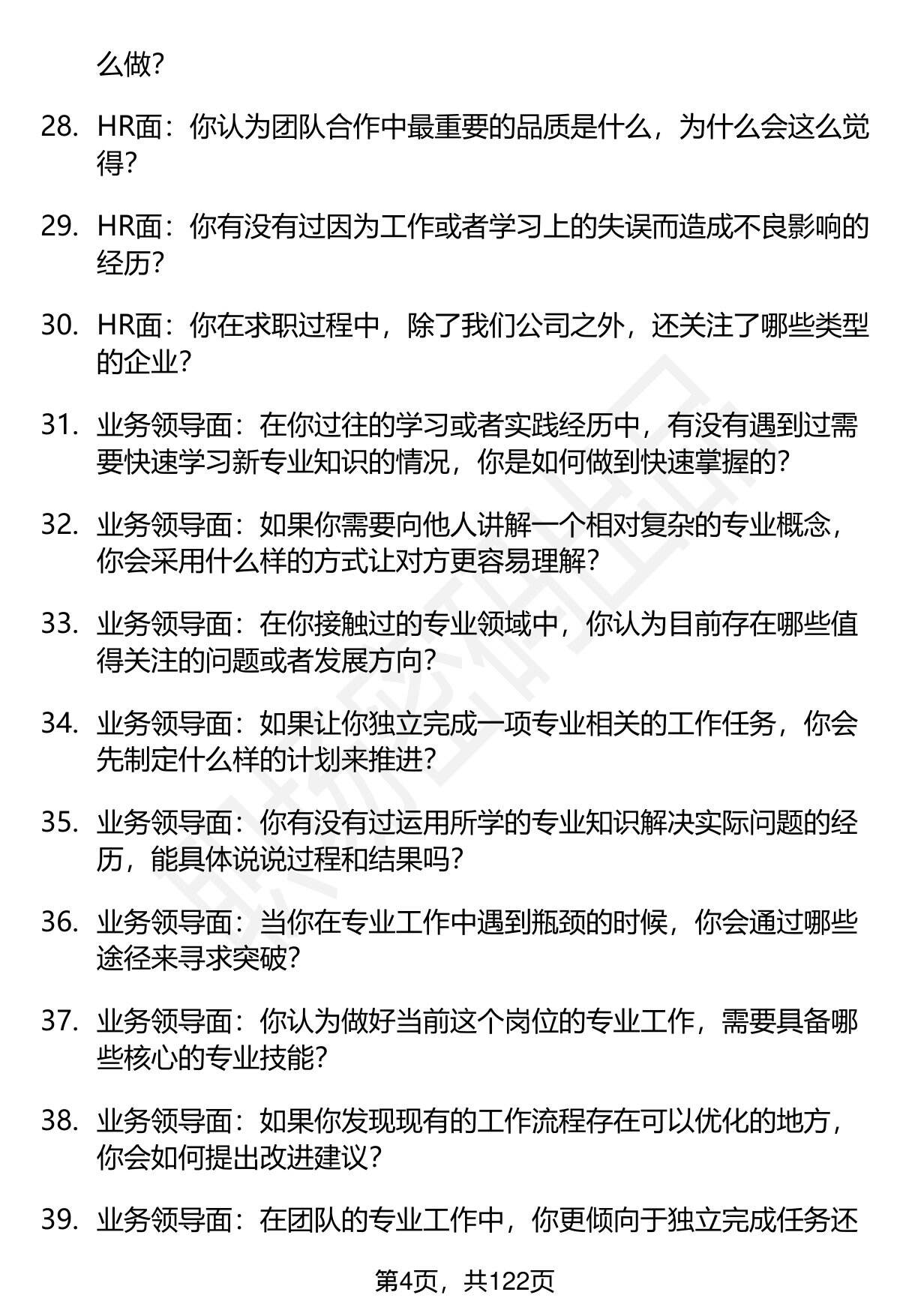 么做？

28. HR面：你认为团队合作中最重要的品质是什么，为什么会这么觉得？

29. HR面：你有没有过因为工作或者学习上的失误而造成不良影响的经历？

30. HR面：你在求职过程中，除了我们公司之外，还关注了哪些类型的企业？

31. 业务领导面：在你过往的学习或者实践经历中，有没有遇到过需要快速学习新专业知识的情况，你是如何做到快速掌握的？

32. 业务领导面：如果你需要向他人讲解一个相对复杂的专业概念，你会采用什么样的方式让对方更容易理解？

33. 业务领导面：在你接触过的专业领域中，你认为目前存在哪些值得关注的问题或者发展方向？

34. 业务领导面：如果让你独立完成一项专业相关的工作任务，你会先制定什么样的计划来推进？

35. 业务领导面：你有没有过运用所学的专业知识解决实际问题的经历，能具体说说过程和结果吗？

36. 业务领导面：当你在专业工作中遇到瓶颈的时候，你会通过哪些途径来寻求突破？

37. 业务领导面：你认为做好当前这个岗位的专业工作，需要具备哪些核心的专业技能？

38. 业务领导面：如果你发现现有的工作流程存在可以优化的地方，你会如何提出改进建议？

39. 业务领导面：在团队的专业工作中，你更倾向于独立完成任务还

第4页，共122页